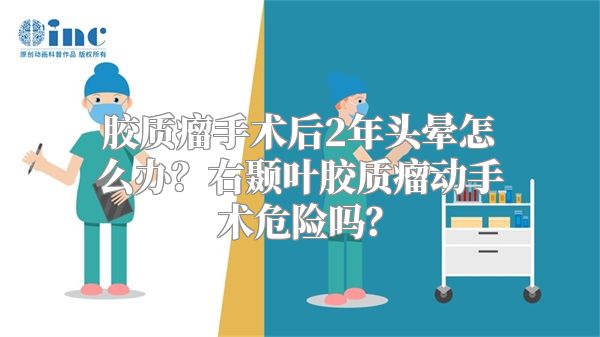 inc
原创动画科普作品 版权所有

胶质瘤手术后2年头晕怎么办？右颞叶胶质瘤动手术危险吗?